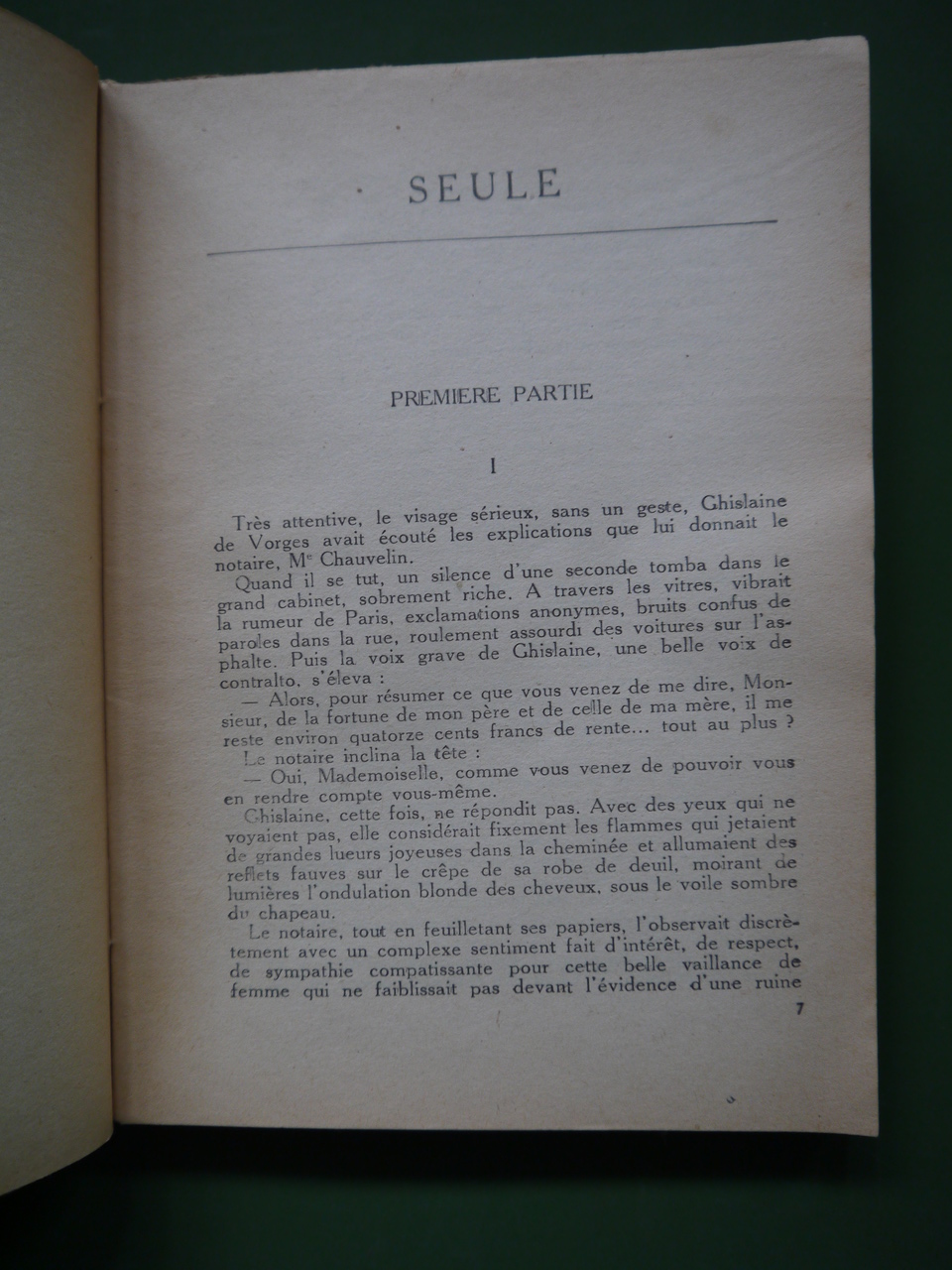 SEULE

PREMIERE PARTIE

I

Très attentive, le visage sérieux, sans un geste, Ghislaine de Vorges avait écouté les explications que lui donnait le notaire, Me Chauvelin.

Quand il se tut, un silence d'une seconde tomba dans le grand cabinet, sobrement riche. A travers les vitres, vibrait la rumeur de Paris, exclamations anonymes, bruits confus de paroles dans la rue, roulement assourdi des voitures sur l'asphalte. Puis la voix grave de Ghislaine, une belle voix de contralto, s'éleva :

— Alors, pour résumer ce que vous venez de me dire, Monsieur, de la fortune de mon père et de celle de ma mère, il me reste environ quatorze cents francs de rente... tout au plus ?

Le notaire inclina la tête :

— Oui, Mademoiselle, comme vous venez de pouvoir vous en rendre compte vous-même.

Ghislaine, cette fois, ne répondit pas. Avec des yeux qui ne voyaient pas, elle considérait fixement les flammes qui jetaient de grandes lueurs joyeuses dans la cheminée et allumaient des reflets fauves sur le crêpe de sa robe de deuil, moirant de lumières l'ondulation blonde des cheveux, sous le voile sombre du chapeau.

Le notaire, tout en feuilletant ses papiers, l'observait discrètement avec un complexe sentiment fait d'intérêt, de respect, de sympathie compatissante pour cette belle vaillance de femme qui ne faiblissait pas devant l'évidence d'une ruine

7